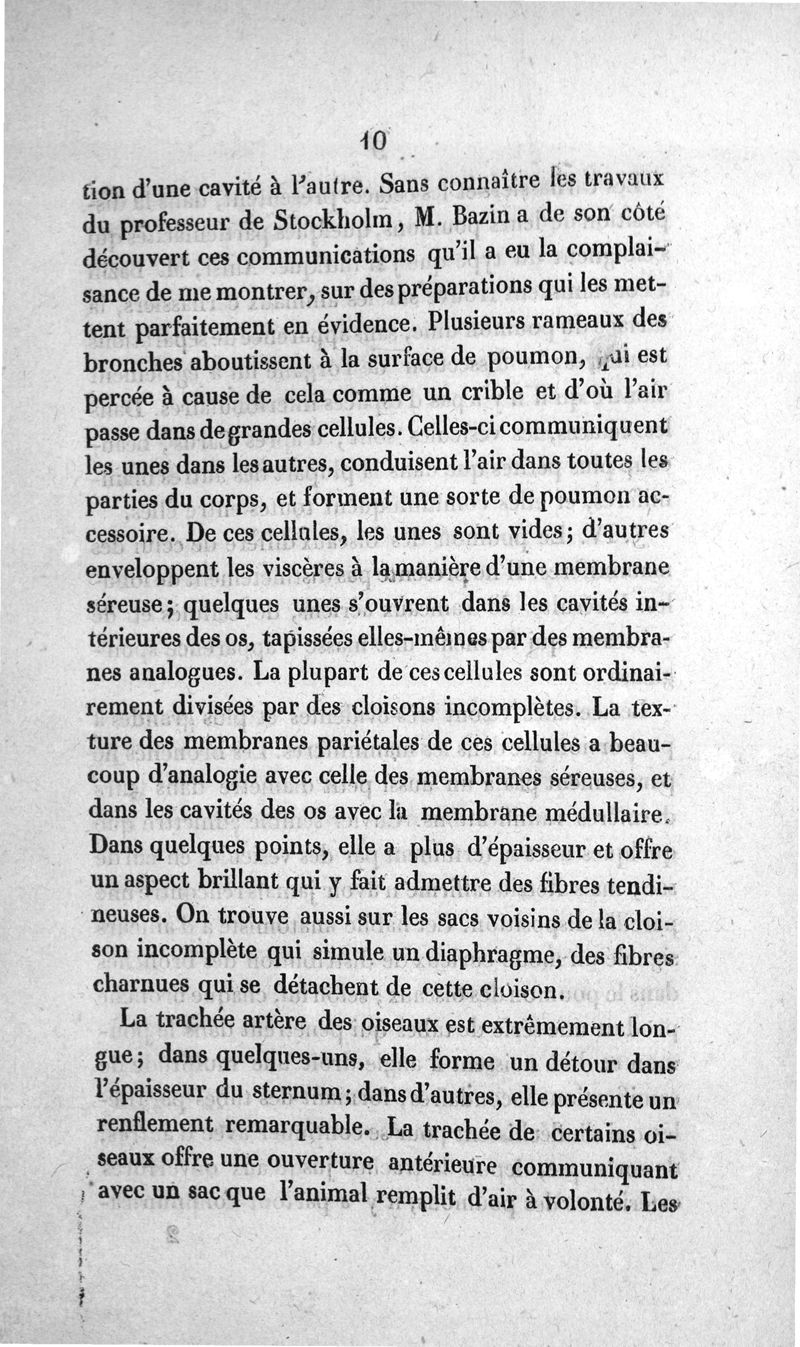 10

tion d'une cavité à l'autre. Sans connaître les travaux du professeur de Stockholm, M. Bazin a de son côté découvert ces communications qu'il a eu la complaisance de me montrer, sur des préparations qui les mettent parfaitement en évidence. Plusieurs rameaux des bronches aboutissent à la surface de poumon, qui est percée à cause de cela comme un crible et d'où l'air passe dans de grandes cellules. Celles-ci communiquent les unes dans les autres, conduisent l'air dans toutes les parties du corps, et forment une sorte de poumon accessoire. De ces cellules, les unes sont vides; d'autres enveloppent les viscères à la manière d'une membrane séreuse; quelques unes s'ouvrent dans les cavités intérieures des os, tapissées elles-mêmes par des membranes analogues. La plupart de ces cellules sont ordinairement divisées par des cloisons incomplètes. La texture des membranes pariétales de ces cellules a beaucoup d'analogie avec celle des membranes séreuses, et dans les cavités des os avec la membrane médullaire. Dans quelques points, elle a plus d'épaisseur et offre un aspect brillant qui y fait admettre des fibres tendineuses. On trouve aussi sur les sacs voisins de la cloison incomplète qui simule un diaphragme, des fibres charnues qui se détachent de cette cloison.

La trachée artère des oiseaux est extrêmement longue; dans quelques-uns, elle forme un détour dans l'épaisseur du sternum; dans d'autres, elle présente un renflement remarquable. La trachée de certains oiseaux offre une ouverture antérieure communiquant avec un sac que l'animal remplit d'air à volonté. Les